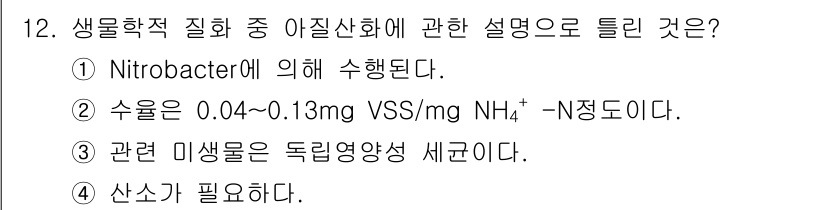 12. 생물학적 질화 중 아질산화에 관한 설명으로 틀린 것은?

① Nitrobacter에 의해 수행된다.

② 수율은 0.04~0.13mg VSS/mg $NH_4^+$ -N정도이다.

③ 관련 미생물은 독립영양성 세균이다.

④ 산소가 필요하다.